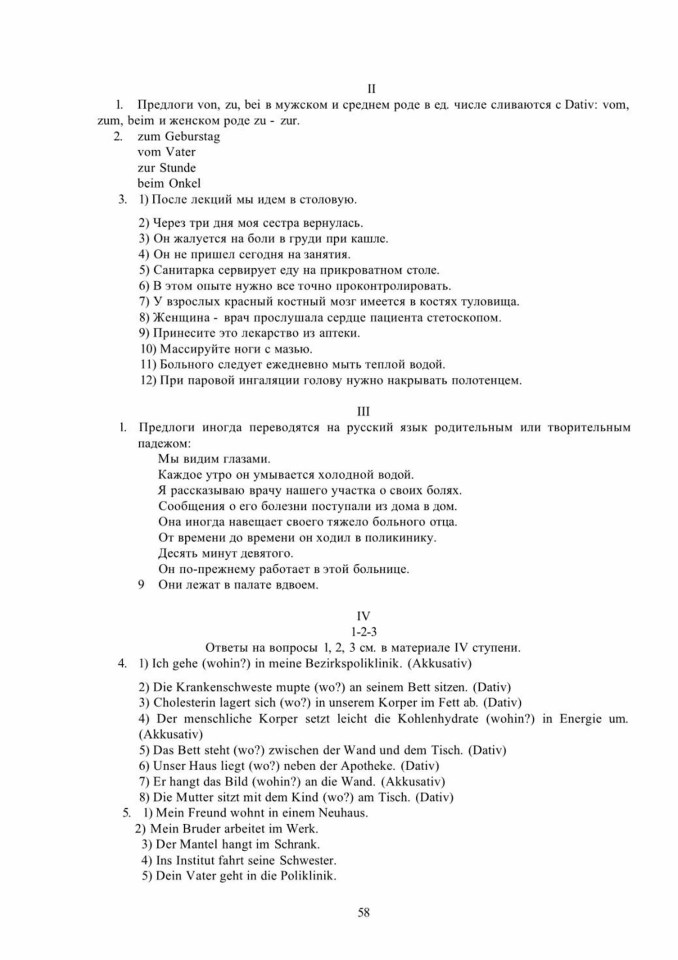 II

1. Предлоги von, zu, bei в мужском и среднем роде в ед. числе сливаются с Dativ: vom, zum, beim и женском роде zu - zur.

2. zum Geburstag
vom Vater
zur Stunde
beim Onkel

3. 1) После лекций мы идем в столовую.

2) Через три дня моя сестра вернулась.
3) Он жалуется на боли в груди при кашле.
4) Он не пришел сегодня на занятия.
5) Санитарка сервирует еду на прикроватном столе.
6) В этом опыте нужно все точно проконтролировать.
7) У взрослых красный костный мозг имеется в костях туловища.
8) Женщина - врач прослушала сердце пациента стетоскопом.
9) Принесите это лекарство из аптеки.
10) Массируйте ноги с мазью.
11) Больного следует ежедневно мыть теплой водой.
12) При паровой ингаляции голову нужно накрывать полотенцем.

III

1. Предлоги иногда переводятся на русский язык родительным или творительным падежом:
Мы видим глазами.
Каждое утро он умывается холодной водой.
Я рассказываю врачу нашего участка о своих болях.
Сообщения о его болезни поступали из дома в дом.
Она иногда навещает своего тяжело больного отца.
От времени до времени он ходил в поликинику.
Десять минут девятого.
Он по-прежнему работает в этой больнице.
9 Они лежат в палате вдвоем.

IV
1-2-3
Ответы на вопросы 1, 2, 3 см. в материале IV ступени.

4. 1) Ich gehe (wohin?) in meine Bezirkspoliklinik. (Akkusativ)

2) Die Krankenschweste mupte (wo?) an seinem Bett sitzen. (Dativ)
3) Cholesterin lagert sich (wo?) in unserem Korper im Fett ab. (Dativ)
4) Der menschliche Korper setzt leicht die Kohlenhydrate (wohin?) in Energie um. (Akkusativ)
5) Das Bett steht (wo?) zwischen der Wand und dem Tisch. (Dativ)
6) Unser Haus liegt (wo?) neben der Apotheke. (Dativ)
7) Er hangt das Bild (wohin?) an die Wand. (Akkusativ)
8) Die Mutter sitzt mit dem Kind (wo?) am Tisch. (Dativ)

5. 1) Mein Freund wohnt in einem Neuhaus.
2) Mein Bruder arbeitet im Werk.
3) Der Mantel hangt im Schrank.
4) Ins Institut fahrt seine Schwester.
5) Dein Vater geht in die Poliklinik.

58